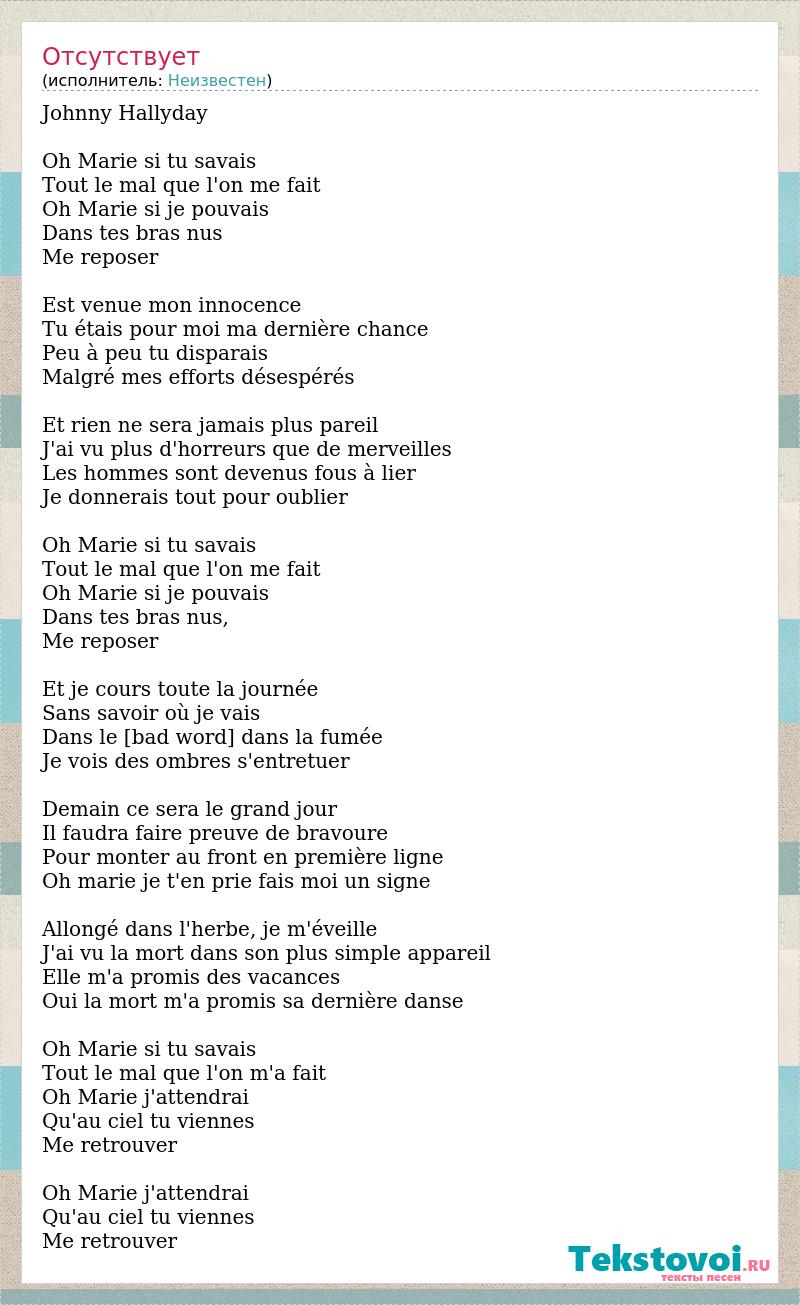 Отсутствует
(исполнитель: Неизвестен)

Johnny Hallyday

Oh Marie si tu savais
Tout le mal que l'on me fait
Oh Marie si je pouvais
Dans tes bras nus
Me reposer

Est venue mon innocence
Tu étais pour moi ma dernière chance
Peu à peu tu disparais
Malgré mes efforts désespérés

Et rien ne sera jamais plus pareil
J'ai vu plus d'horreurs que de merveilles
Les hommes sont devenus fous à lier
Je donnerais tout pour oublier

Oh Marie si tu savais
Tout le mal que l'on me fait
Oh Marie si je pouvais
Dans tes bras nus,
Me reposer

Et je cours toute la journée
Sans savoir où je vais
Dans le [bad word] dans la fumée
Je vois des ombres s'entretuer

Demain ce sera le grand jour
Il faudra faire preuve de bravoure
Pour monter au front en première ligne
Oh marie je t'en prie fais moi un signe

Allongé dans l'herbe, je m'éveille
J'ai vu la mort dans son plus simple appareil
Elle m'a promis des vacances
Oui la mort m'a promis sa dernière danse

Oh Marie si tu savais
Tout le mal que l'on m'a fait
Oh Marie j'attendrai
Qu'au ciel tu viennes
Me retrouver

Oh Marie j'attendrai
Qu'au ciel tu viennes
Me retrouver

Tekstovoi.RU
тексты песен